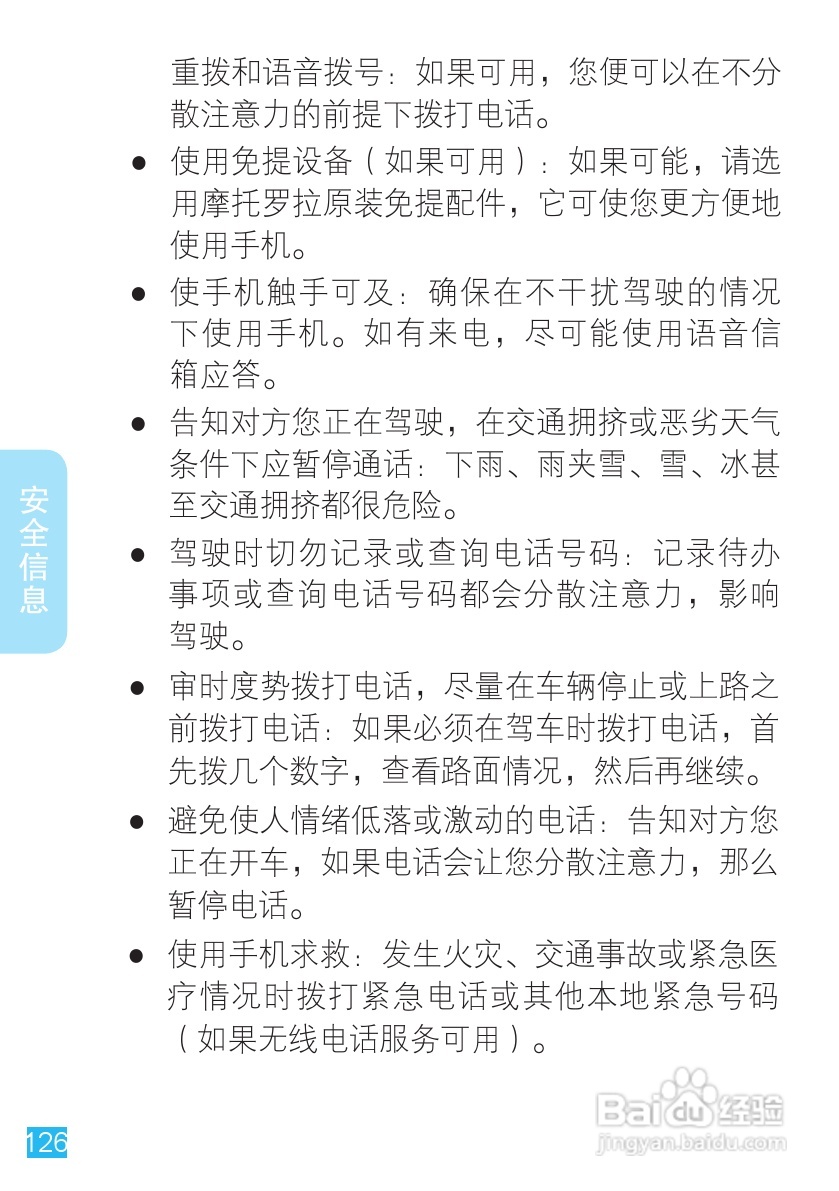 重拨和语音拨号：如果可用，您便可以在不分散注意力的前提下拨打电话。

• 使用免提设备（如果可用）：如果可能，请选用摩托罗拉原装免提配件，它可使您更方便地使用手机。

• 使手机触手可及：确保在不干扰驾驶的情况下使用手机。如有来电，尽可能使用语音信箱应答。

• 告知对方您正在驾驶，在交通拥挤或恶劣天气条件下应暂停通话：下雨、雨夹雪、雪、冰甚至交通拥挤都很危险。

• 驾驶时切勿记录或查询电话号码：记录待办事项或查询电话号码都会分散注意力，影响驾驶。

• 审时度势拨打电话，尽量在车辆停止或上路之前拨打电话：如果必须在驾车时拨打电话，首先拨几个数字，查看路面情况，然后再继续。

• 避免使人情绪低落或激动的电话：告知对方您正在开车，如果电话会让您分散注意力，那么暂停电话。

• 使用手机求救：发生火灾、交通事故或紧急医疗情况时拨打紧急电话或其他本地紧急号码（如果无线电话服务可用）。

安全信息

126

Baidu经验
jingyan.baidu.com